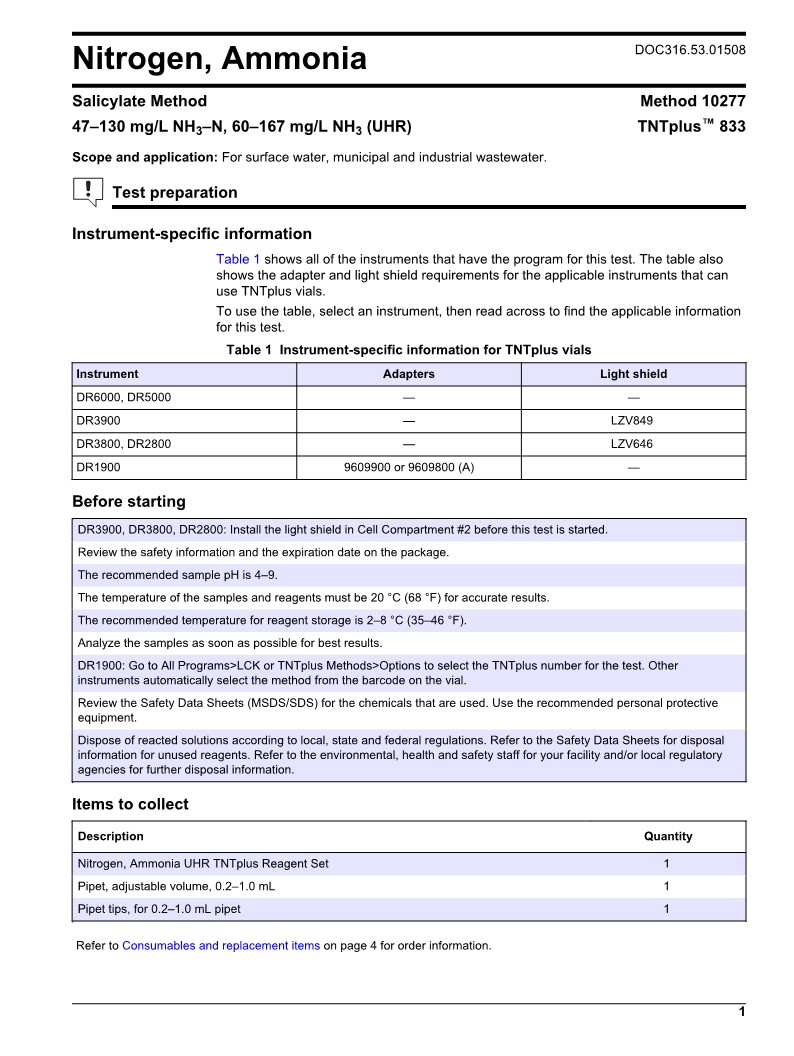 Nitrogen, Ammonia

DOC316.53.01508

Salicylate Method

Method 10277

47–130 mg/L $NH_3$–N, 60–167 mg/L $NH_3$ (UHR)

TNTplus™ 833

Scope and application: For surface water, municipal and industrial wastewater.

Test preparation

Instrument-specific information

Table 1 shows all of the instruments that have the program for this test. The table also shows the adapter and light shield requirements for the applicable instruments that can use TNTplus vials.

To use the table, select an instrument, then read across to find the applicable information for this test.

Table 1 Instrument-specific information for TNTplus vials

| Instrument | Adapters | Light shield |
|---|---|---|
| DR6000, DR5000 | — | — |
| DR3900 | — | LZV849 |
| DR3800, DR2800 | — | LZV646 |
| DR1900 | 9609900 or 9609800 (A) | — |

Before starting

DR3900, DR3800, DR2800: Install the light shield in Cell Compartment #2 before this test is started.

Review the safety information and the expiration date on the package.

The recommended sample pH is 4–9.

The temperature of the samples and reagents must be 20 °C (68 °F) for accurate results.

The recommended temperature for reagent storage is 2–8 °C (35–46 °F).

Analyze the samples as soon as possible for best results.

DR1900: Go to All Programs>LCK or TNTplus Methods>Options to select the TNTplus number for the test. Other instruments automatically select the method from the barcode on the vial.

Review the Safety Data Sheets (MSDS/SDS) for the chemicals that are used. Use the recommended personal protective equipment.

Dispose of reacted solutions according to local, state and federal regulations. Refer to the Safety Data Sheets for disposal information for unused reagents. Refer to the environmental, health and safety staff for your facility and/or local regulatory agencies for further disposal information.

Items to collect

| Description | Quantity |
|---|---|
| Nitrogen, Ammonia UHR TNTplus Reagent Set | 1 |
| Pipet, adjustable volume, 0.2–1.0 mL | 1 |
| Pipet tips, for 0.2–1.0 mL pipet | 1 |

Refer to Consumables and replacement items on page 4 for order information.

1